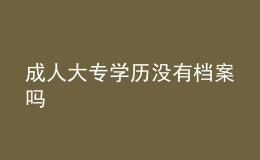 成人大专学历没有档案吗